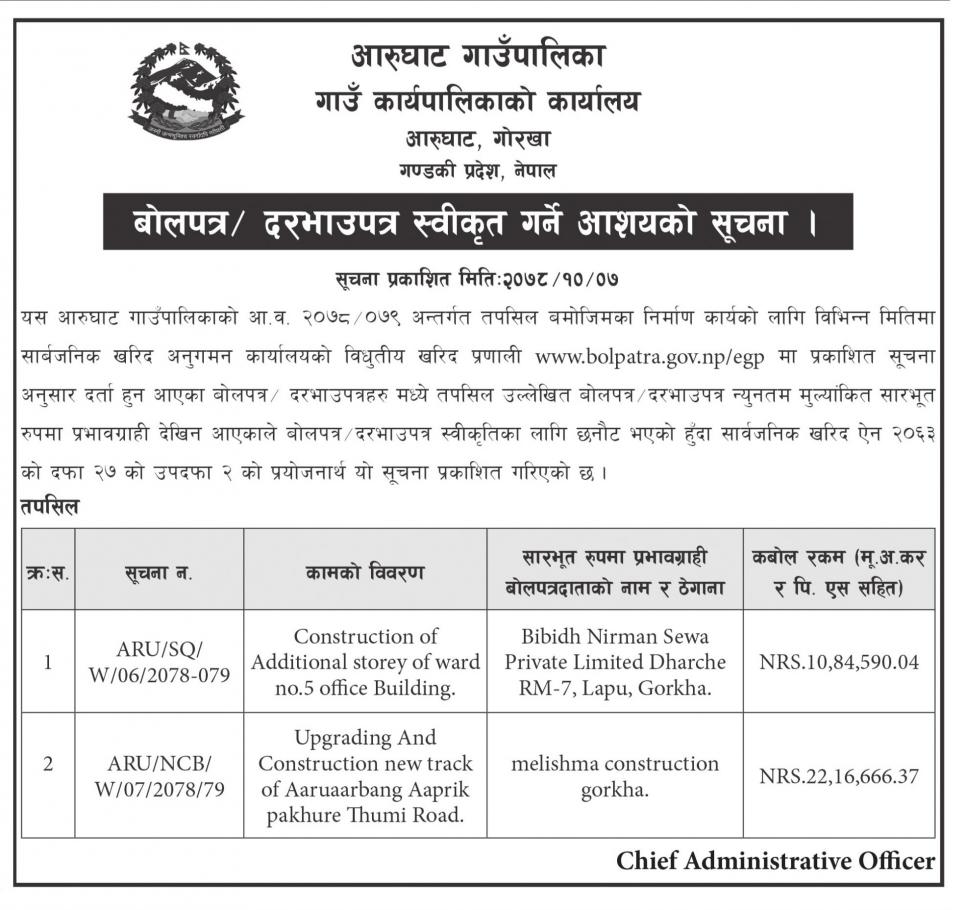 आरुघाट गाउँपालिका
गाउँ कार्यपालिकाको कार्यालय
आरुघाट, गोरखा
गण्डकी प्रदेश, नेपाल

बोलपत्र/ दरभाउपत्र स्वीकृत गर्ने आशयको सूचना ।

सूचना प्रकाशित मिति:२०७८/१०/०७

यस आरुघाट गाउँपालिकाको आ.व. २०७८/०७९ अन्तर्गत तपसिल बमोजिमका निर्माण कार्यको लागि विभिन्न मितिमा सार्वजनिक खरिद अनुगमन कार्यालयको विधुतीय खरिद प्रणाली www.bolpatra.gov.np/egp मा प्रकाशित सूचना अनुसार दर्ता हुन आएका बोलपत्र/ दरभाउपत्रहरु मध्ये तपसिल उल्लेखित बोलपत्र/दरभाउपत्र न्युनतम मुल्यांकित सारभूत रुपमा प्रभावग्राही देखिन आएकाले बोलपत्र/दरभाउपत्र स्वीकृतिका लागि छनौट भएको हुँदा सार्वजनिक खरिद ऐन २०६३ को दफा २७ को उपदफा २ को प्रयोजनार्थ यो सूचना प्रकाशित गरिएको छ ।

तपसिल

| क्र:स. | सूचना न. | कामको विवरण | सारभूत रुपमा प्रभावग्राही बोलपत्रदाताको नाम र ठेगाना | कबोल रकम (मू.अ.कर र पि. एस सहित) |
|---|---|---|---|---|
| 1 | ARU/SQ/ W/06/2078-079 | Construction of Additional storey of ward no.5 office Building. | Bibidh Nirman Sewa Private Limited Dharche RM-7, Lapu, Gorkha. | NRS.10,84,590.04 |
| 2 | ARU/NCB/ W/07/2078/79 | Upgrading And Construction new track of Aaruaarbang Aaprik pakhure Thumi Road. | melishma construction gorkha. | NRS.22,16,666.37 |

Chief Administrative Officer